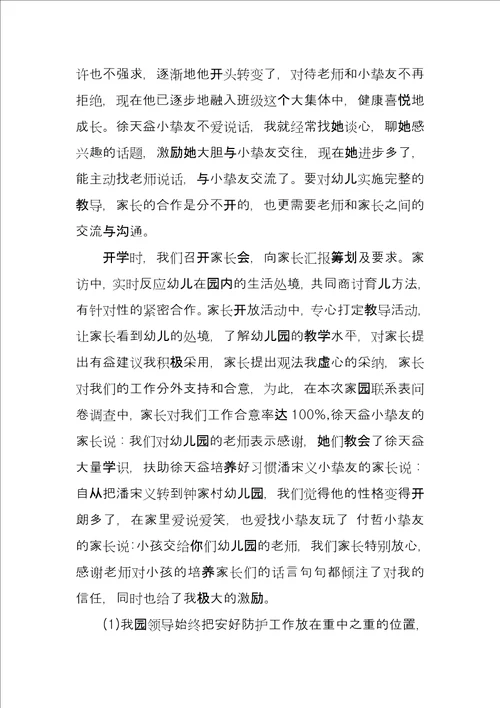 许也不强求，逐渐地他开头转变了，对待老师和小挚友不再拒绝，现在他已逐步地融入班级这个大集体中，健康喜悦地成长。徐天益小挚友不爱说话，我就经常找她谈心，聊她感兴趣的话题，激励她大胆与小挚友交往，现在她进步多了，能主动找老师说话，与小挚友交流了。要对幼儿实施完整的教导，家长的合作是分不开的，也更需要老师和家长之间的交流与沟通。

开学时，我们召开家长会，向家长汇报筹划及要求。家访中，实时反应幼儿在园内的生活处境，共同商讨育儿方法，有针对性的紧密合作。家长开放活动中，专心打定教导活动，让家长看到幼儿的处境，了解幼儿园的教学水平，对家长提出有益建议我积极采用，家长提出观法我虚心的采纳，家长对我们的工作分外支持和合意，为此，在本次家园联系表问卷调查中，家长对我们工作合意率达 100%,徐天益小挚友的家长说：我们对幼儿园的老师表示感谢，她们教会了徐天益大量学识，扶助徐天益培养好习惯潘宋义小挚友的家长说：自从把潘宋义转到钟家村幼儿园，我们觉得他的性格变得开朗多了，在家里爱说爱笑，也爱找小挚友玩了 付哲小挚友的家长说:小孩交给你们幼儿园的老师，我们家长特别放心，感谢老师对小孩的培养家长们的话言句句都倾注了对我的信任，同时也给了我极大的激励。

(1)我园领导始终把安好防护工作放在重中之重的位置，